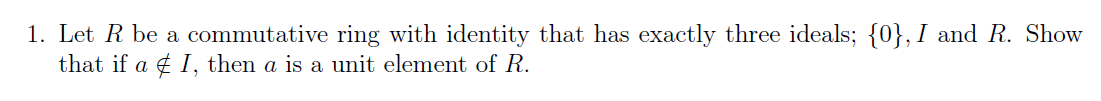 1. Let $R$ be a commutative ring with identity that has exactly three ideals; $\{0\}, I$ and $R$. Show that if $a \notin I$, then $a$ is a unit element of $R$.